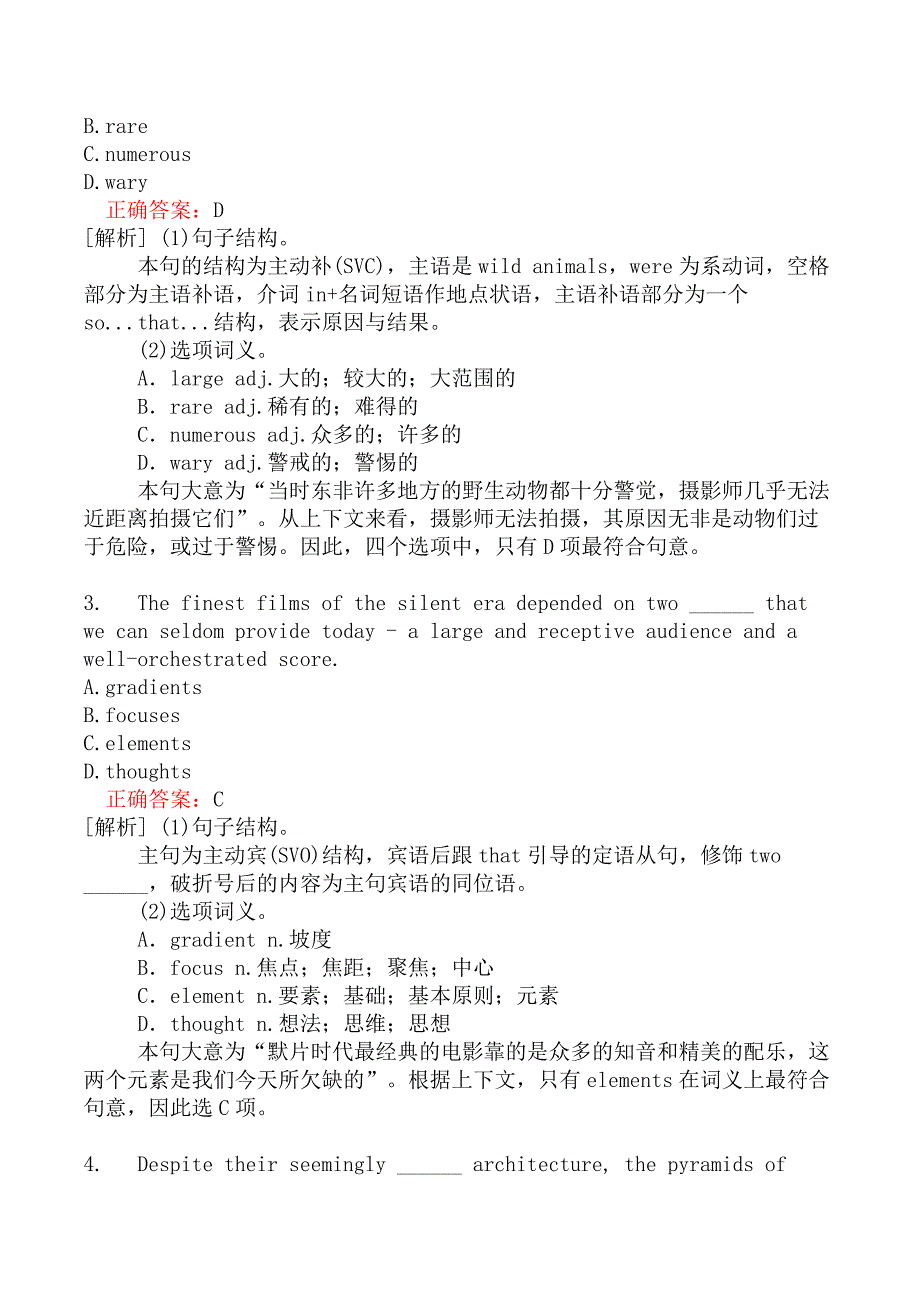 B.rare
C.numerous
D.wary
正确答案：D
[解析] (1)句子结构。
本句的结构为主动补(SVC)，主语是 wild animals，were 为系动词，空格部分为主语补语，介词 in+名词短语作地点状语，主语补语部分为一个 so...that...结构，表示原因与结果。
(2)选项词义。
A. large adj.大的；较大的；大范围的
B. rare adj.稀有的；难得的
C. numerous adj.众多的；许多的
D. wary adj.警戒的；警惕的
本句大意为“当时东非许多地方的野生动物都十分警觉，摄影师几乎无法近距离拍摄它们”。从上下文来看，摄影师无法拍摄，其原因无非是动物们过于危险，或过于警惕。因此，四个选项中，只有 D 项最符合句意。

3. The finest films of the silent era depended on two ______ that we can seldom provide today - a large and receptive audience and a well-orchestrated score.
A.gradients
B.focuses
C.elements
D.thoughts
正确答案：C
[解析] (1)句子结构。
主句为主动宾(SVO)结构，宾语后跟 that 引导的定语从句，修饰 two ______，破折号后的内容为主句宾语的同位语。
(2)选项词义。
A. gradient n.坡度
B. focus n.焦点；焦距；聚焦；中心
C. element n.要素；基础；基本原则；元素
D. thought n.想法；思维；思想
本句大意为“默片时代最经典的电影靠的是众多的知音和精美的配乐，这两个元素是我们今天所欠缺的”。根据上下文，只有 elements 在词义上最符合句意，因此选 C 项。

4. Despite their seemingly ______ architecture, the pyramids of